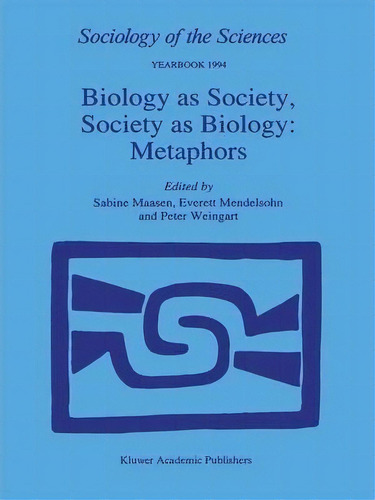 Sociology of the Sciences

YEARBOOK 1994

Biology as Society, Society as Biology: Metaphors

Edited by
Sabine Maasen, Everett Mendelsohn and Peter Weingart

Kluwer Academic Publishers